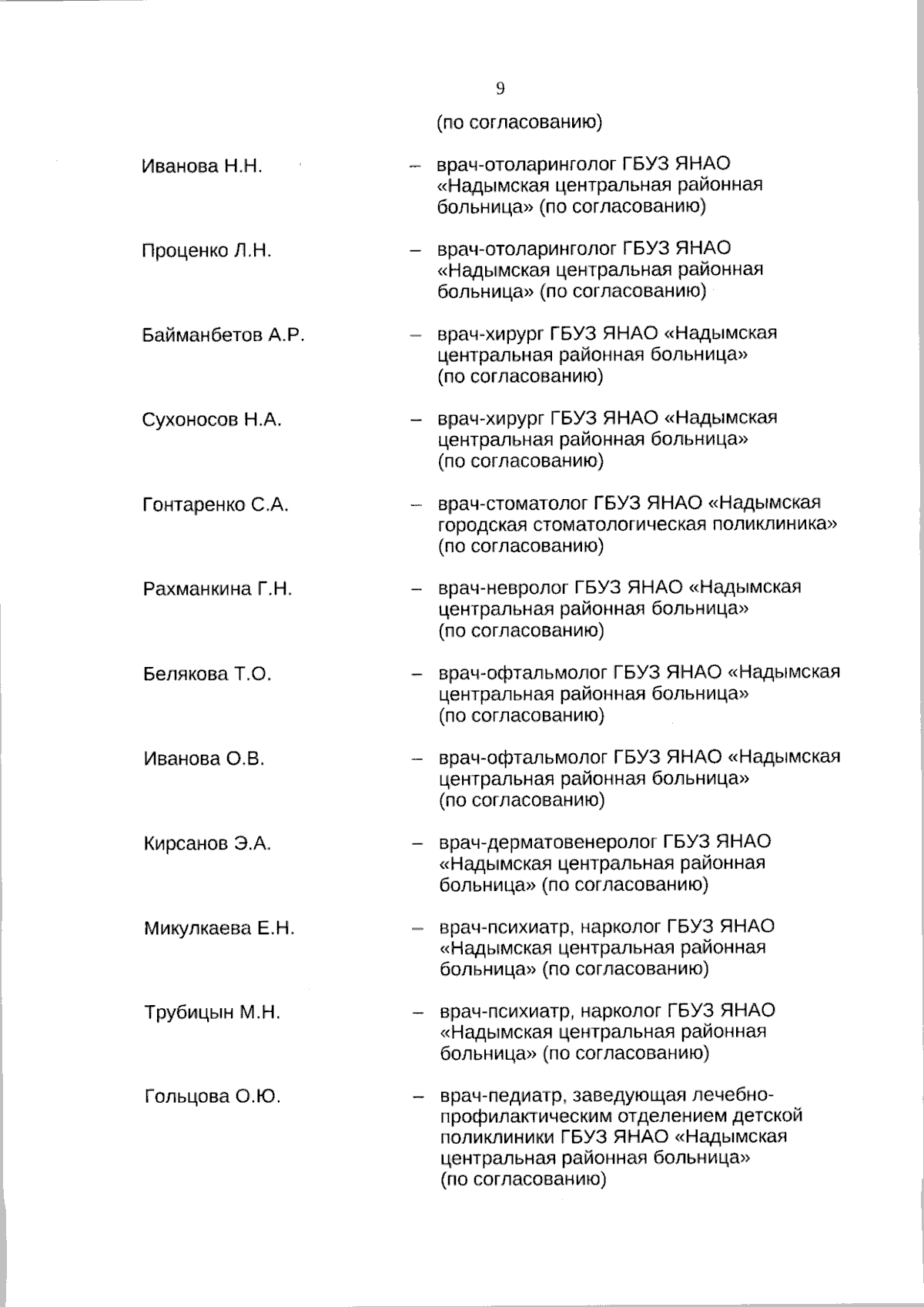 9

(по согласованию)

Иванова Н.Н. – врач-отоларинголог ГБУЗ ЯНАО «Надымская центральная районная больница» (по согласованию)

Проценко Л.Н. – врач-отоларинголог ГБУЗ ЯНАО «Надымская центральная районная больница» (по согласованию)

Байманбетов А.Р. – врач-хирург ГБУЗ ЯНАО «Надымская центральная районная больница» (по согласованию)

Сухоносов Н.А. – врач-хирург ГБУЗ ЯНАО «Надымская центральная районная больница» (по согласованию)

Гонтаренко С.А. – врач-стоматолог ГБУЗ ЯНАО «Надымская городская стоматологическая поликлиника» (по согласованию)

Рахманкина Г.Н. – врач-невролог ГБУЗ ЯНАО «Надымская центральная районная больница» (по согласованию)

Белякова Т.О. – врач-офтальмолог ГБУЗ ЯНАО «Надымская центральная районная больница» (по согласованию)

Иванова О.В. – врач-офтальмолог ГБУЗ ЯНАО «Надымская центральная районная больница» (по согласованию)

Кирсанов Э.А. – врач-дерматовенеролог ГБУЗ ЯНАО «Надымская центральная районная больница» (по согласованию)

Микулкаева Е.Н. – врач-психиатр, нарколог ГБУЗ ЯНАО «Надымская центральная районная больница» (по согласованию)

Трубицын М.Н. – врач-психиатр, нарколог ГБУЗ ЯНАО «Надымская центральная районная больница» (по согласованию)

Гольцова О.Ю. – врач-педиатр, заведующая лечебно-профилактическим отделением детской поликлиники ГБУЗ ЯНАО «Надымская центральная районная больница» (по согласованию)